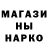 МАГАЗИ
НЫ
НАРКО